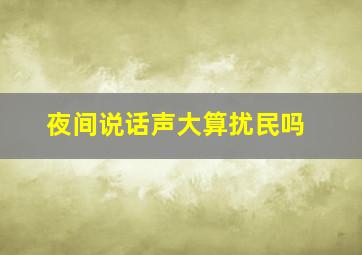 夜间说话声大算扰民吗